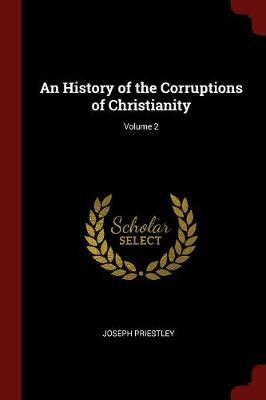 An History of the Corruptions of Christianity

Volume 2

Scholar
SELECT

JOSEPH PRIESTLEY